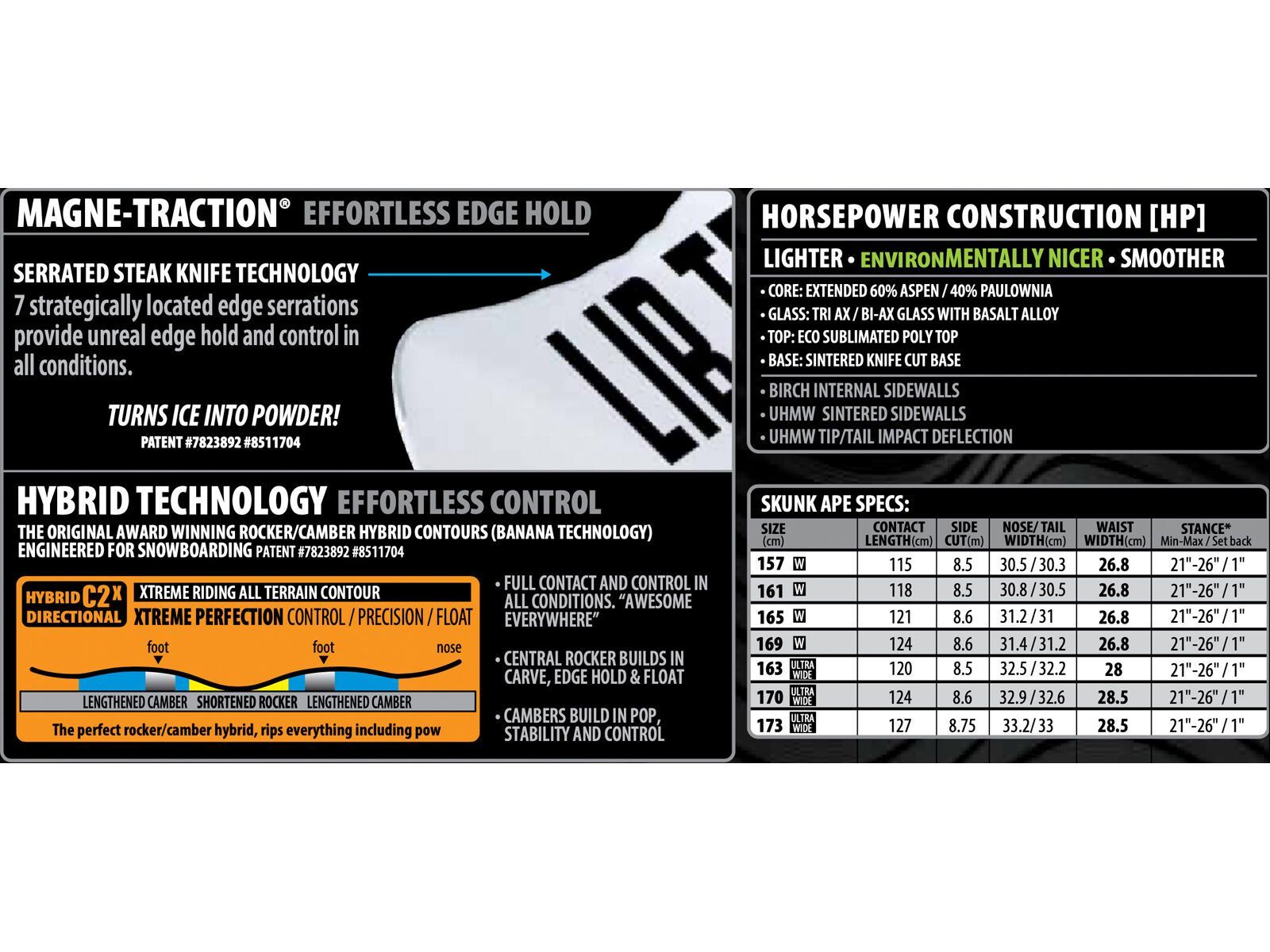 MAGNE-TRACTION® EFFORTLESS EDGE HOLD

SERRATED STEAK KNIFE TECHNOLOGY
7 strategically located edge serrations provide unreal edge hold and control in all conditions.

TURNS ICE INTO POWDER!
PATENT #7823892 #8511704

LIB T

HYBRID TECHNOLOGY EFFORTLESS CONTROL
THE ORIGINAL AWARD WINNING ROCKER/CAMBER HYBRID CONTOURS (BANANA TECHNOLOGY) ENGINEERED FOR SNOWBOARDING PATENT #7823892 #8511704

HYBRID C2X DIRECTIONAL
XTREME RIDING ALL TERRAIN CONTOUR
XTREME PERFECTION CONTROL / PRECISION / FLOAT
foot foot nose
LENGTHENED CAMBER SHORTENED ROCKER LENGTHENED CAMBER
The perfect rocker/camber hybrid, rips everything including pow

• FULL CONTACT AND CONTROL IN ALL CONDITIONS. "AWESOME EVERYWHERE"
• CENTRAL ROCKER BUILDS IN CARVE, EDGE HOLD & FLOAT
• CAMBERS BUILD IN POP, STABILITY AND CONTROL

HORSEPOWER CONSTRUCTION [HP]
LIGHTER • ENVIRONMENTALLY NICER • SMOOTHER
• CORE: EXTENDED 60% ASPEN / 40% PAULOWNIA
• GLASS: TRI AX / BI-AX GLASS WITH BASALT ALLOY
• TOP: ECO SUBLIMATED POLY TOP
• BASE: SINTERED KNIFE CUT BASE
• BIRCH INTERNAL SIDEWALLS
• UHMW SINTERED SIDEWALLS
• UHMW TIP/TAIL IMPACT DEFLECTION

SKUNK APE SPECS:
| SIZE (cm) | CONTACT LENGTH(cm) | SIDE CUT(m) | NOSE/ TAIL WIDTH(cm) | WAIST WIDTH(cm) | STANCE* Min-Max / Set back |
|---|---|---|---|---|---|
| 157 W | 115 | 8.5 | 30.5 / 30.3 | 26.8 | 21"-26" / 1" |
| 161 W | 118 | 8.5 | 30.8 / 30.5 | 26.8 | 21"-26" / 1" |
| 165 W | 121 | 8.6 | 31.2 / 31 | 26.8 | 21"-26" / 1" |
| 169 W | 124 | 8.6 | 31.4 / 31.2 | 26.8 | 21"-26" / 1" |
| 163 ULTRA WIDE | 120 | 8.5 | 32.5 / 32.2 | 28 | 21"-26" / 1" |
| 170 ULTRA WIDE | 124 | 8.6 | 32.9 / 32.6 | 28.5 | 21"-26" / 1" |
| 173 ULTRA WIDE | 127 | 8.75 | 33.2/ 33 | 28.5 | 21"-26" / 1" |